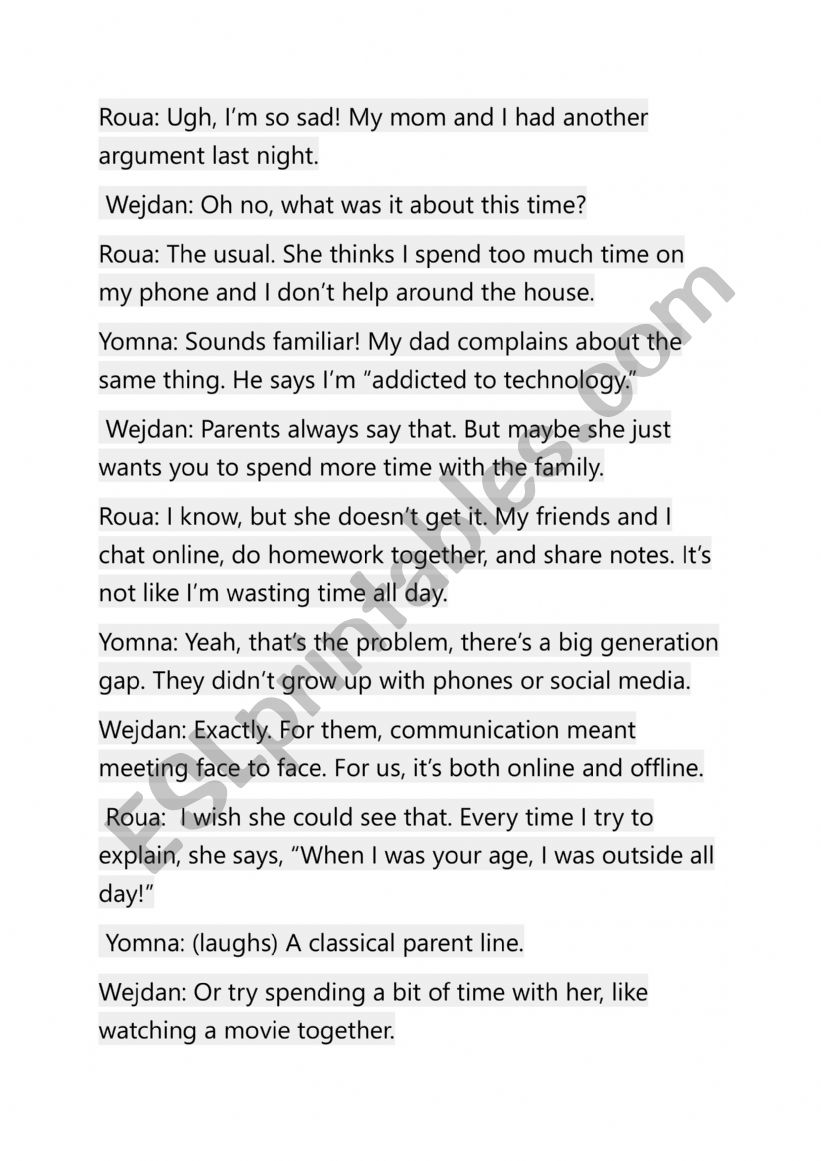 Roua: Ugh, I'm so sad! My mom and I had another argument last night.

Wejdan: Oh no, what was it about this time?

Roua: The usual. She thinks I spend too much time on my phone and I don't help around the house.

Yomna: Sounds familiar! My dad complains about the same thing. He says I'm "addicted to technology."

Wejdan: Parents always say that. But maybe she just wants you to spend more time with the family.

Roua: I know, but she doesn't get it. My friends and I chat online, do homework together, and share notes. It's not like I'm wasting time all day.

Yomna: Yeah, that's the problem, there's a big generation gap. They didn't grow up with phones or social media.

Wejdan: Exactly. For them, communication meant meeting face to face. For us, it's both online and offline.

Roua: I wish she could see that. Every time I try to explain, she says, "When I was your age, I was outside all day!"

Yomna: (laughs) A classical parent line.

Wejdan: Or try spending a bit of time with her, like watching a movie together.

ESLprintables.com